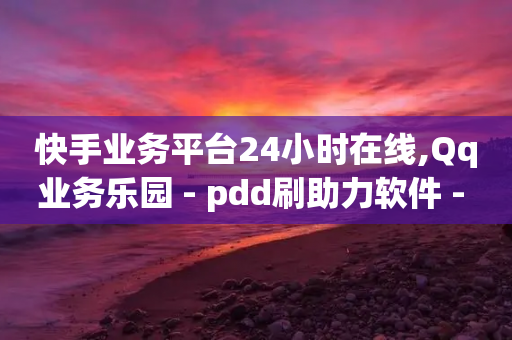 快手业务平台24小时在线,Qq业务乐园 - pdd刷助力软件 -